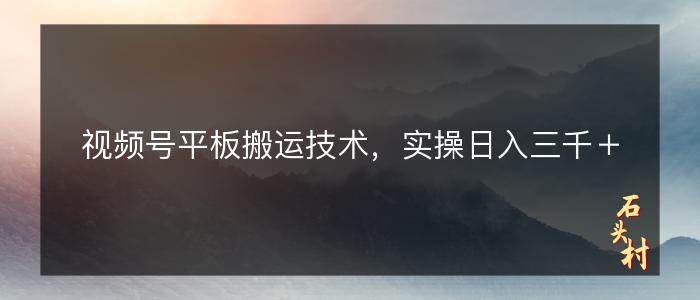 视频号平板搬运技术，实操日入三千+

石头村